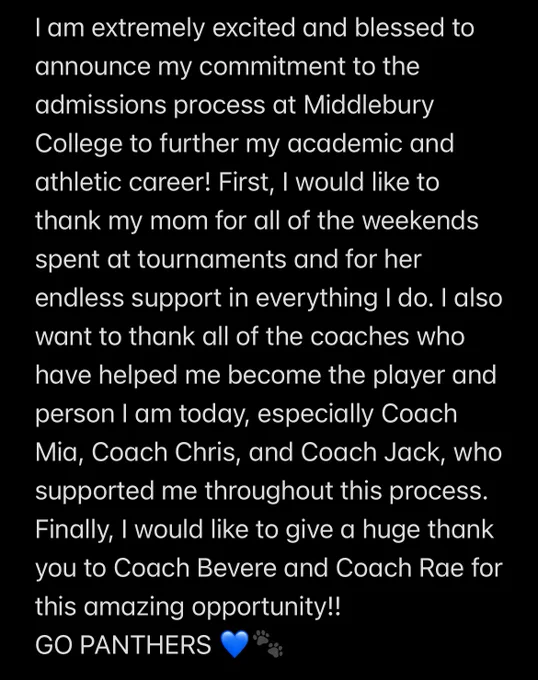 I am extremely excited and blessed to announce my commitment to the admissions process at Middlebury College to further my academic and athletic career! First, I would like to thank my mom for all of the weekends spent at tournaments and for her endless support in everything I do. I also want to thank all of the coaches who have helped me become the player and person I am today, especially Coach Mia, Coach Chris, and Coach Jack, who supported me throughout this process. Finally, I would like to give a huge thank you to Coach Bevere and Coach Rae for this amazing opportunity!!
GO PANTHERS 💙🐾